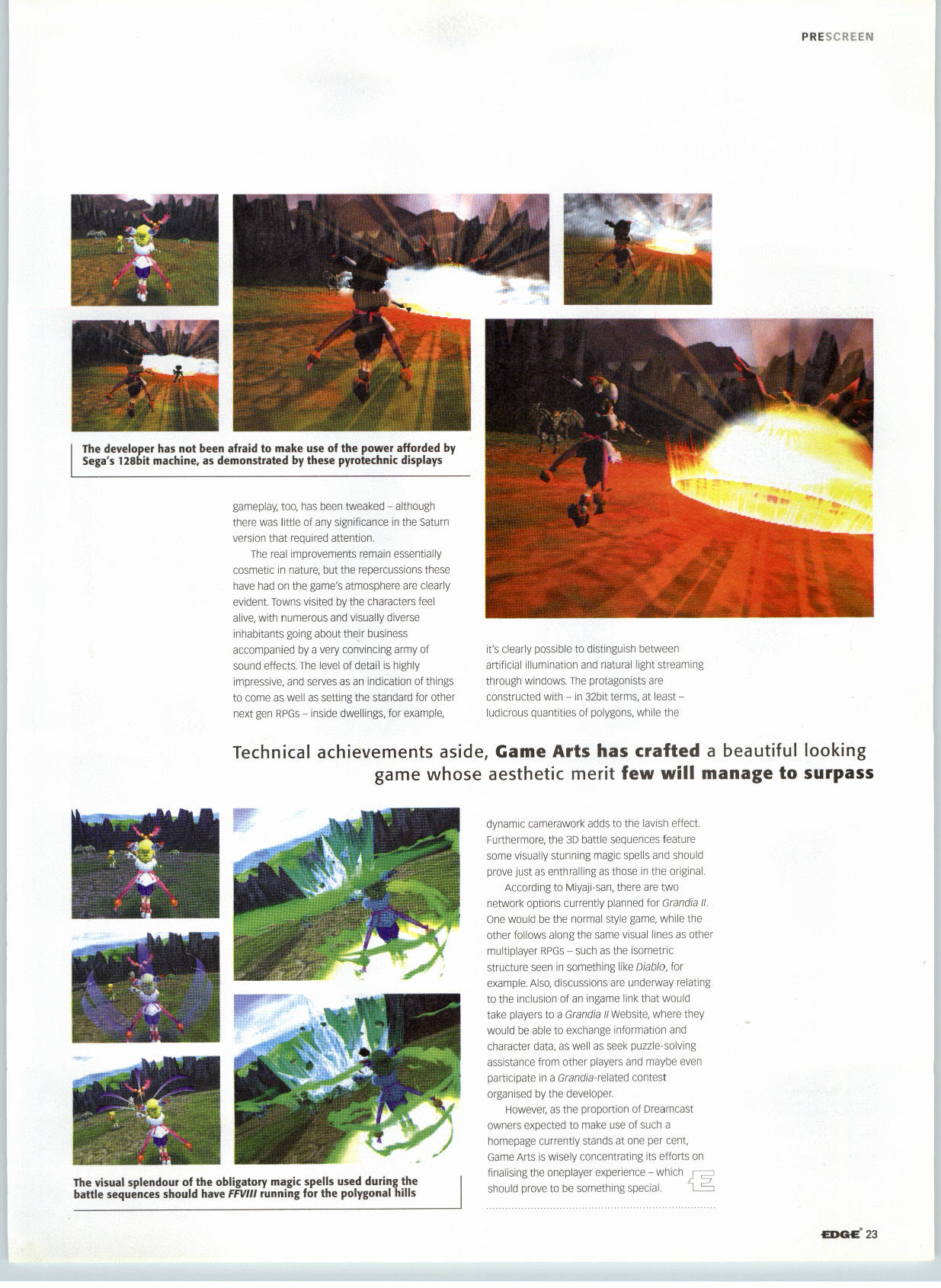 PRESCREEN

The developer has not been afraid to make use of the power afforded by Sega's 128bit machine, as demonstrated by these pyrotechnic displays

gameplay, too, has been tweaked – although there was little of any significance in the Saturn version that required attention.

The real improvements remain essentially cosmetic in nature, but the repercussions these have had on the game's atmosphere are clearly evident. Towns visited by the characters feel alive, with numerous and visually diverse inhabitants going about their business accompanied by a very convincing army of sound effects. The level of detail is highly impressive, and serves as an indication of things to come as well as setting the standard for other next gen RPGs – inside dwellings, for example, it's clearly possible to distinguish between artificial illumination and natural light streaming through windows. The protagonists are constructed with – in 32bit terms, at least – ludicrous quantities of polygons, while the

Technical achievements aside, Game Arts has crafted a beautiful looking game whose aesthetic merit few will manage to surpass

dynamic camerawork adds to the lavish effect. Furthermore, the 3D battle sequences feature some visually stunning magic spells and should prove just as enthralling as those in the original.

According to Miyaji-san, there are two network options currently planned for Grandia II. One would be the normal style game, while the other follows along the same visual lines as other multiplayer RPGs – such as the isometric structure seen in something like Diablo, for example. Also, discussions are underway relating to the inclusion of an ingame link that would take players to a Grandia II Website, where they would be able to exchange information and character data, as well as seek puzzle-solving assistance from other players and maybe even participate in a Grandia-related contest organised by the developer.

However, as the proportion of Dreamcast owners expected to make use of such a homepage currently stands at one per cent, Game Arts is wisely concentrating its efforts on finalising the oneplayer experience – which should prove to be something special.

The visual splendour of the obligatory magic spells used during the battle sequences should have FFVIII running for the polygonal hills

EDGE 23